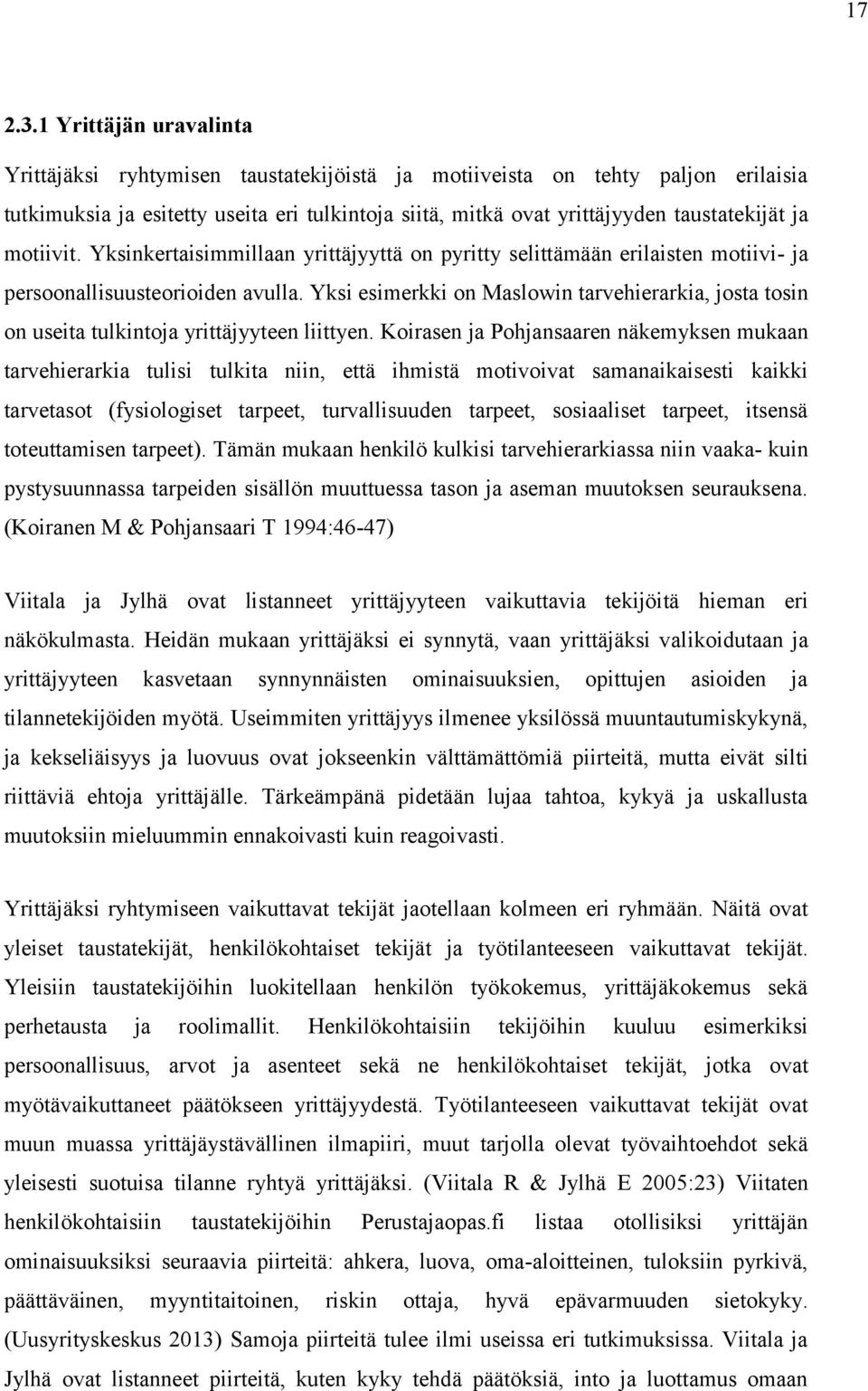 17

2.3.1 Yrittäjän uravalinta

Yrittäjäksi ryhtymisen taustatekijöistä ja motiiveista on tehty paljon erilaisia tutkimuksia ja esitetty useita eri tulkintoja siitä, mitkä ovat yrittäjyyden taustatekijät ja motiivit. Yksinkertaisimmillaan yrittäjyyttä on pyritty selittämään erilaisten motiivi- ja persoonallisuusteorioiden avulla. Yksi esimerkki on Maslowin tarvehierarkia, josta tosin on useita tulkintoja yrittäjyyteen liittyen. Koirasen ja Pohjansaaren näkemyksen mukaan tarvehierarkia tulisi tulkita niin, että ihmistä motivoivat samanaikaisesti kaikki tarvetasot (fysiologiset tarpeet, turvallisuuden tarpeet, sosiaaliset tarpeet, itsensä toteuttamisen tarpeet). Tämän mukaan henkilö kulkisi tarvehierarkiassa niin vaaka- kuin pystysuunnassa tarpeiden sisällön muuttuessa tason ja aseman muutoksen seurauksena. (Koiranen M & Pohjansaari T 1994:46-47)

Viitala ja Jylhä ovat listanneet yrittäjyyteen vaikuttavia tekijöitä hieman eri näkökulmasta. Heidän mukaan yrittäjäksi ei synnytä, vaan yrittäjäksi valikoidutaan ja yrittäjyyteen kasvetaan synnynnäisten ominaisuuksien, opittujen asioiden ja tilannetekijöiden myötä. Useimmiten yrittäjyys ilmenee yksilössä muuntautumiskykynä, ja kekseliäisyys ja luovuus ovat jokseenkin välttämättömiä piirteitä, mutta eivät silti riittäviä ehtoja yrittäjälle. Tärkeämpänä pidetään lujaa tahtoa, kykyä ja uskallusta muutoksiin mieluummin ennakoivasti kuin reagoivasti.

Yrittäjäksi ryhtymiseen vaikuttavat tekijät jaotellaan kolmeen eri ryhmään. Näitä ovat yleiset taustatekijät, henkilökohtaiset tekijät ja työtilanteeseen vaikuttavat tekijät. Yleisiin taustatekijöihin luokitellaan henkilön työkokemus, yrittäjäkokemus sekä perhetausta ja roolimallit. Henkilökohtaisiin tekijöihin kuuluu esimerkiksi persoonallisuus, arvot ja asenteet sekä ne henkilökohtaiset tekijät, jotka ovat myötävaikuttaneet päätökseen yrittäjyydestä. Työtilanteeseen vaikuttavat tekijät ovat muun muassa yrittäjäystävällinen ilmapiiri, muut tarjolla olevat työvaihtoehdot sekä yleisesti suotuisa tilanne ryhtyä yrittäjäksi. (Viitala R & Jylhä E 2005:23) Viitaten henkilökohtaisiin taustatekijöihin Perustajaopas.fi listaa otollisiksi yrittäjän ominaisuuksiksi seuraavia piirteitä: ahkera, luova, oma-aloitteinen, tuloksiin pyrkivä, päättäväinen, myyntitaitoinen, riskin ottaja, hyvä epävarmuuden sietokyky. (Uusyrityskeskus 2013) Samoja piirteitä tulee ilmi useissa eri tutkimuksissa. Viitala ja Jylhä ovat listanneet piirteitä, kuten kyky tehdä päätöksiä, into ja luottamus omaan